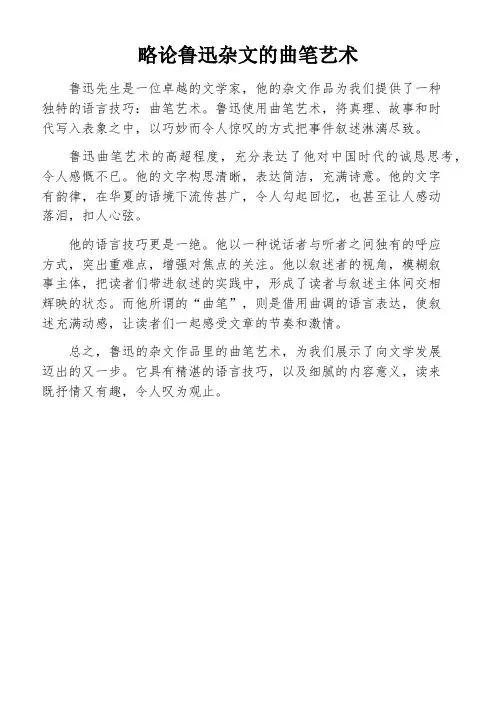 略论鲁迅杂文的曲笔艺术

鲁迅先生是一位卓越的文学家，他的杂文作品为我们提供了一种独特的语言技巧：曲笔艺术。鲁迅使用曲笔艺术，将真理、故事和时代写入表象之中，以巧妙而令人惊叹的方式把事件叙述淋漓尽致。

鲁迅曲笔艺术的高超程度，充分表达了他对中国时代的诚恳思考，令人感慨不已。他的文字构思清晰，表达简洁，充满诗意。他的文字有韵律，在华夏的语境下流传甚广，令人勾起回忆，也甚至让人感动落泪，扣人心弦。

他的语言技巧更是一绝。他以一种说话者与听者之间独有的呼应方式，突出重难点，增强对焦点的关注。他以叙述者的视角，模糊叙事主体，把读者们带进叙述的实践中，形成了读者与叙述主体间交相辉映的状态。而他所谓的“曲笔”，则是借用曲调的语言表达，使叙述充满动感，让读者们一起感受文章的节奏和激情。

总之，鲁迅的杂文作品里的曲笔艺术，为我们展示了向文学发展迈出的又一步。它具有精湛的语言技巧，以及细腻的内容意义，读来既抒情又有趣，令人叹为观止。